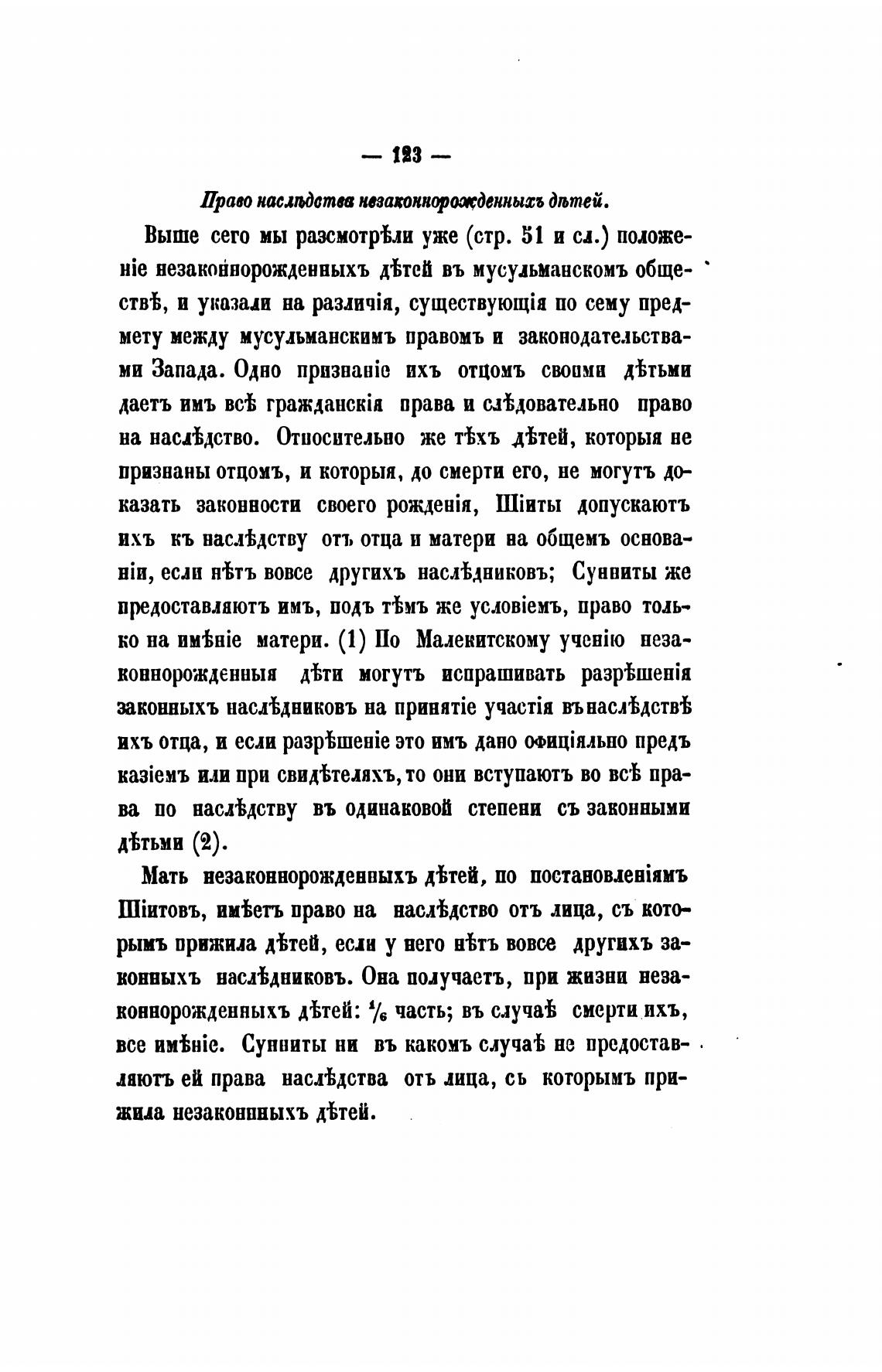 — 123 —

Право наслѣдства незаконнорожденныхъ дѣтей.

Выше сего мы разсмотрѣли уже (стр. 51 и сл.) положеніе незаконнорожденныхъ дѣтей въ мусульманскомъ обществѣ, и указали на различія, существующія по сему предмету между мусульманскимъ правомъ и законодательствами Запада. Одно признаніе ихъ отцомъ своими дѣтьми даетъ имъ всѣ гражданскія права и слѣдовательно право на наслѣдство. Относительно же тѣхъ дѣтей, которыя не признаны отцомъ, и которыя, до смерти его, не могутъ доказать законности своего рожденія, Шіиты допускаютъ ихъ къ наслѣдству отъ отца и матери на общемъ основаніи, если нѣтъ вовсе другихъ наслѣдниковъ; Сунниты же предоставляютъ имъ, подъ тѣмъ же условіемъ, право только на имѣніе матери. (1) По Малекитскому ученію незаконнорожденныя дѣти могутъ испрашивать разрѣшенія законныхъ наслѣдниковъ на принятіе участія въ наслѣдствѣ ихъ отца, и если разрѣшеніе это имъ дано офиціяльно предъ казіемъ или при свидѣтеляхъ, то они вступаютъ во всѣ права по наслѣдству въ одинаковой степени съ законными дѣтьми (2).

Мать незаконнорожденныхъ дѣтей, по постановленіямъ Шіитовъ, имѣетъ право на наслѣдство отъ лица, съ которымъ прижила дѣтей, если у него нѣтъ вовсе другихъ законныхъ наслѣдниковъ. Она получаетъ, при жизни незаконнорожденныхъ дѣтей: $\frac{1}{6}$ часть; въ случаѣ смерти ихъ, все имѣніе. Сунниты ни въ какомъ случаѣ не предоставляютъ ей права наслѣдства отъ лица, съ которымъ прижила незаконныхъ дѣтей.